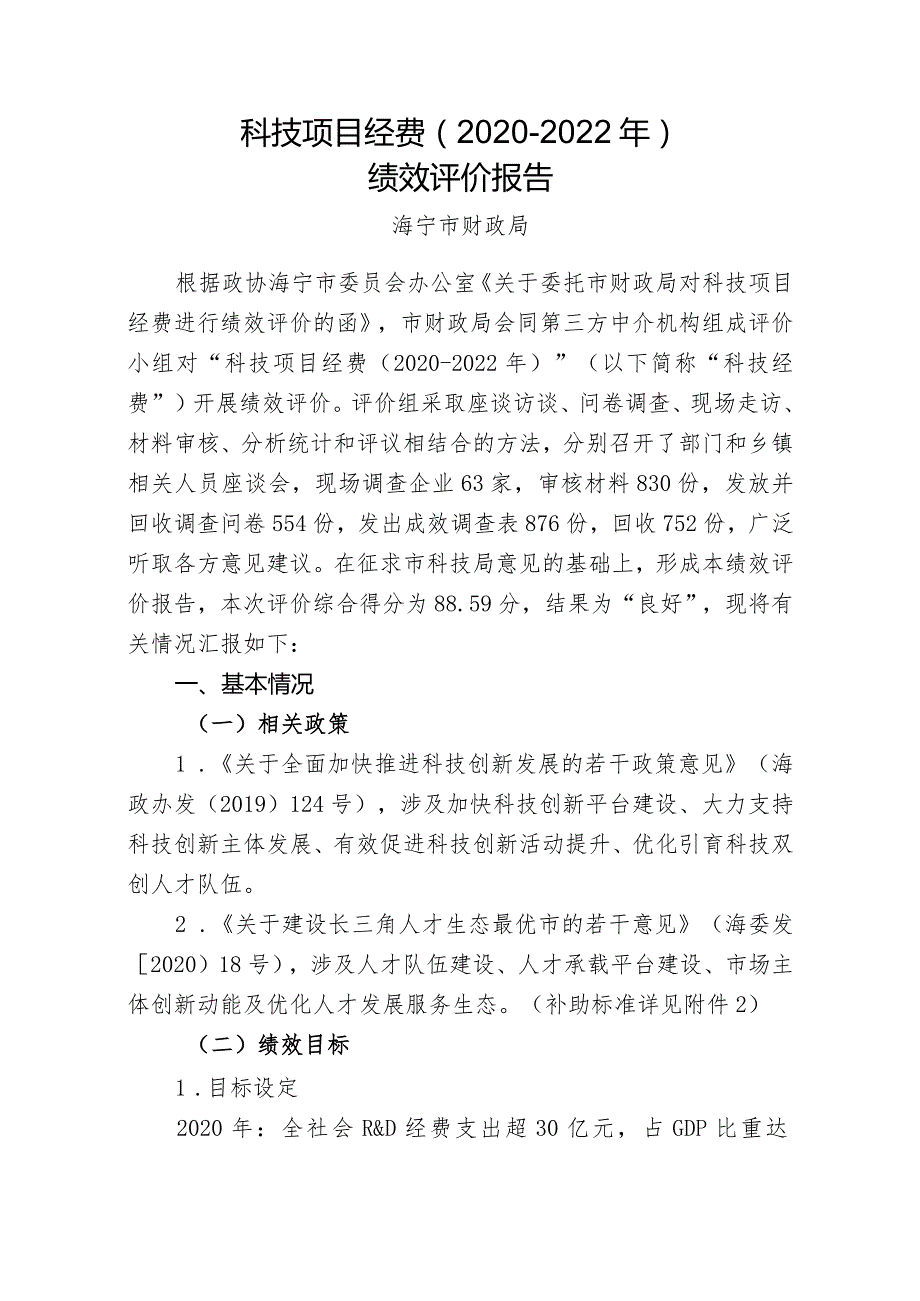 科技项目经费（2020-2022年）
绩效评价报告

海宁市财政局

根据政协海宁市委员会办公室《关于委托市财政局对科技项目经费进行绩效评价的函》，市财政局会同第三方中介机构组成评价小组对“科技项目经费（2020-2022年）”（以下简称“科技经费”）开展绩效评价。评价组采取座谈访谈、问卷调查、现场走访、材料审核、分析统计和评议相结合的方法，分别召开了部门和乡镇相关人员座谈会，现场调查企业63家，审核材料830份，发放并回收调查问卷554份，发出成效调查表876份，回收752份，广泛听取各方意见建议。在征求市科技局意见的基础上，形成本绩效评价报告，本次评价综合得分为88.59分，结果为“良好”，现将有关情况汇报如下：

一、基本情况

（一）相关政策

1．《关于全面加快推进科技创新发展的若干政策意见》（海政办发（2019）124号），涉及加快科技创新平台建设、大力支持科技创新主体发展、有效促进科技创新活动提升、优化引育科技双创人才队伍。

2．《关于建设长三角人才生态最优市的若干意见》（海委发［2020）18号），涉及人才队伍建设、人才承载平台建设、市场主体创新动能及优化人才发展服务生态。（补助标准详见附件2）

（二）绩效目标

1．目标设定

2020年：全社会R&D经费支出超30亿元，占GDP比重达